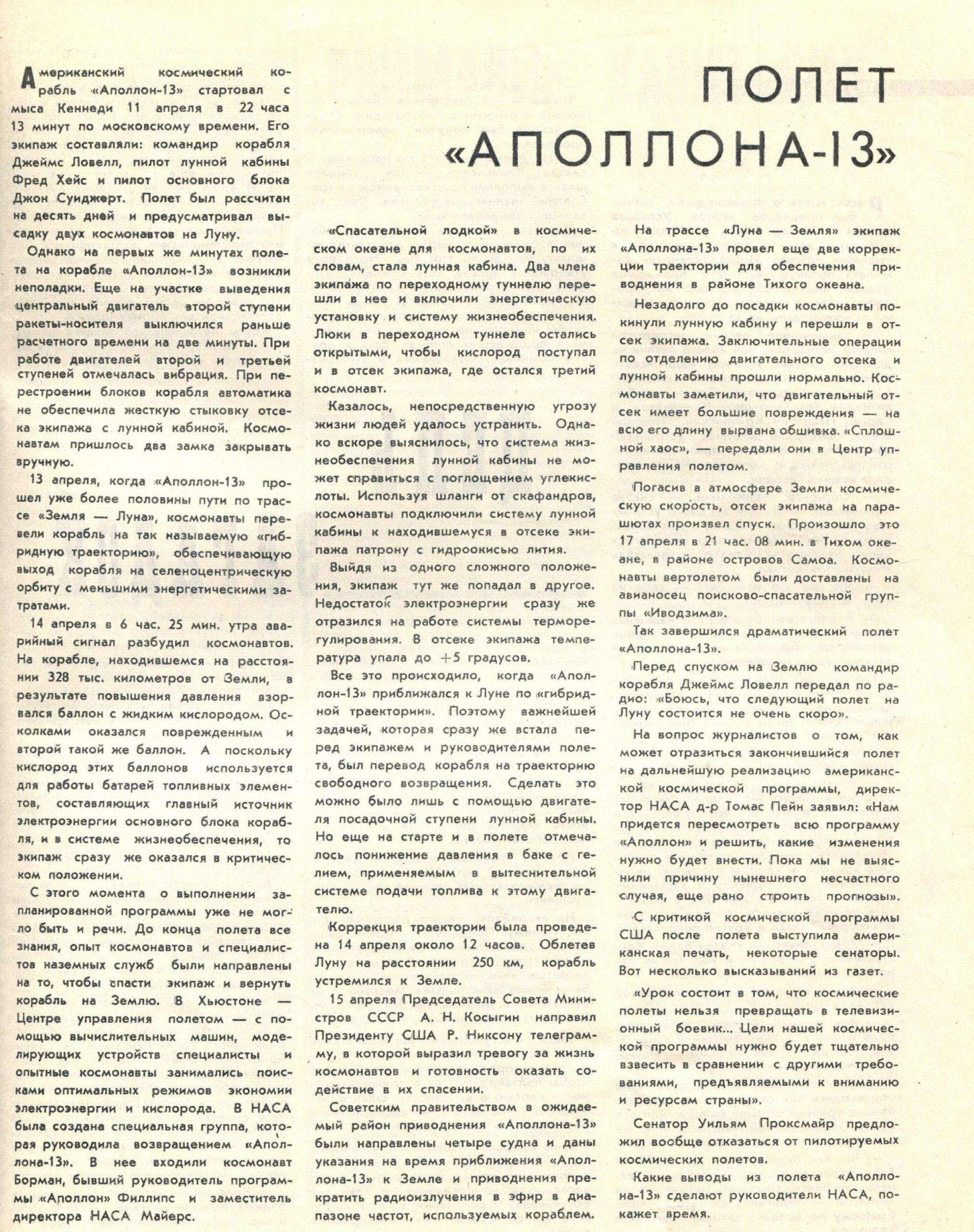 ПОЛЕТ «АПОЛЛОНА-13»

Американский космический корабль «Аполлон-13» стартовал с мыса Кеннеди 11 апреля в 22 часа 13 минут по московскому времени. Его экипаж составляли: командир корабля Джеймс Ловелл, пилот лунной кабины Фред Хейс и пилот основного блока Джон Суиджерт. Полет был рассчитан на десять дней и предусматривал высадку двух космонавтов на Луну.

Однако на первых же минутах полета на корабле «Аполлон-13» возникли неполадки. Еще на участке выведения центральный двигатель второй ступени ракеты-носителя выключился раньше расчетного времени на две минуты. При работе двигателей второй и третьей ступеней отмечалась вибрация. При перестроении блоков корабля автоматика не обеспечила жесткую стыковку отсека экипажа с лунной кабиной. Космонавтам пришлось два замка закрывать вручную.

13 апреля, когда «Аполлон-13» прошел уже более половины пути по трассе «Земля — Луна», космонавты перевели корабль на так называемую «гибридную траекторию», обеспечивающую выход корабля на селеноцентрическую орбиту с меньшими энергетическими затратами.

14 апреля в 6 час. 25 мин. утра аварийный сигнал разбудил космонавтов. На корабле, находившемся на расстоянии 328 тыс. километров от Земли, в результате повышения давления взорвался баллон с жидким кислородом. Осколками оказался поврежденным и второй такой же баллон. А поскольку кислород этих баллонов используется для работы батарей топливных элементов, составляющих главный источник электроэнергии основного блока корабля, и в системе жизнеобеспечения, то экипаж сразу же оказался в критическом положении.

С этого момента о выполнении запланированной программы уже не могло быть и речи. До конца полета все знания, опыт космонавтов и специалистов наземных служб были направлены на то, чтобы спасти экипаж и вернуть корабль на Землю. В Хьюстоне — Центре управления полетом — с помощью вычислительных машин, моделирующих устройств специалисты и опытные космонавты занимались поисками оптимальных режимов экономии электроэнергии и кислорода. В НАСА была создана специальная группа, которая руководила возвращением «Аполлона-13». В нее входили космонавт Борман, бывший руководитель программы «Аполлон» Филлипс и заместитель директора НАСА Майерс.

«Спасательной лодкой» в космическом океане для космонавтов, по их словам, стала лунная кабина. Два члена экипажа по переходному туннелю перешли в нее и включили энергетическую установку и систему жизнеобеспечения. Люки в переходном туннеле остались открытыми, чтобы кислород поступал и в отсек экипажа, где остался третий космонавт.

Казалось, непосредственную угрозу жизни людей удалось устранить. Однако вскоре выяснилось, что система жизнеобеспечения лунной кабины не может справиться с поглощением углекислоты. Используя шланги от скафандров, космонавты подключили систему лунной кабины к находившемуся в отсеке экипажа патрону с гидроокисью лития.

Выйдя из одного сложного положения, экипаж тут же попадал в другое. Недостаток электроэнергии сразу же отразился на работе системы терморегулирования. В отсеке экипажа температура упала до +5 градусов.

Все это происходило, когда «Аполлон-13» приближался к Луне по «гибридной траектории». Поэтому важнейшей задачей, которая сразу же встала перед экипажем и руководителями полета, был перевод корабля на траекторию свободного возвращения. Сделать это можно было лишь с помощью двигателя посадочной ступени лунной кабины. Но еще на старте и в полете отмечалось понижение давления в баке с гелием, применяемым в вытеснительной системе подачи топлива к этому двигателю.

Коррекция траектории была проведена 14 апреля около 12 часов. Облетев Луну на расстоянии 250 км, корабль устремился к Земле.

15 апреля Председатель Совета Министров СССР А. Н. Косыгин направил Президенту США Р. Никсону телеграмму, в которой выразил тревогу за жизнь космонавтов и готовность оказать содействие в их спасении.

Советским правительством в ожидаемый район приводнения «Аполлона-13» были направлены четыре судна и даны указания на время приближения «Аполлона-13» к Земле и приводнения прекратить радиоизлучения в эфир в диапазоне частот, используемых кораблем.

На трассе «Луна — Земля» экипаж «Аполлона-13» провел еще две коррекции траектории для обеспечения приводнения в районе Тихого океана.

Незадолго до посадки космонавты покинули лунную кабину и перешли в отсек экипажа. Заключительные операции по отделению двигательного отсека и лунной кабины прошли нормально. Космонавты заметили, что двигательный отсек имеет большие повреждения — на всю его длину вырвана обшивка. «Сплошной хаос», — передали они в Центр управления полетом.

Погасив в атмосфере Земли космическую скорость, отсек экипажа на парашютах произвел спуск. Произошло это 17 апреля в 21 час. 08 мин. в Тихом океане, в районе островов Самоа. Космонавты вертолетом были доставлены на авианосец поисково-спасательной группы «Иводзима».

Так завершился драматический полет «Аполлона-13».

Перед спуском на Землю командир корабля Джеймс Ловелл передал по радио: «Боюсь, что следующий полет на Луну состоится не очень скоро».

На вопрос журналистов о том, как может отразиться закончившийся полет на дальнейшую реализацию американской космической программы, директор НАСА д-р Томас Пейн заявил: «Нам придется пересмотреть всю программу «Аполлон» и решить, какие изменения нужно будет внести. Пока мы не выяснили причину нынешнего несчастного случая, еще рано строить прогнозы».

С критикой космической программы США после полета выступила американская печать, некоторые сенаторы. Вот несколько высказываний из газет.

«Урок состоит в том, что космические полеты нельзя превращать в телевизионный боевик... Цели нашей космической программы нужно будет тщательно взвесить в сравнении с другими требованиями, предъявляемыми к вниманию и ресурсам страны».

Сенатор Уильям Проксмайр предложил вообще отказаться от пилотируемых космических полетов.

Какие выводы из полета «Аполлона-13» сделают руководители НАСА, покажет время.